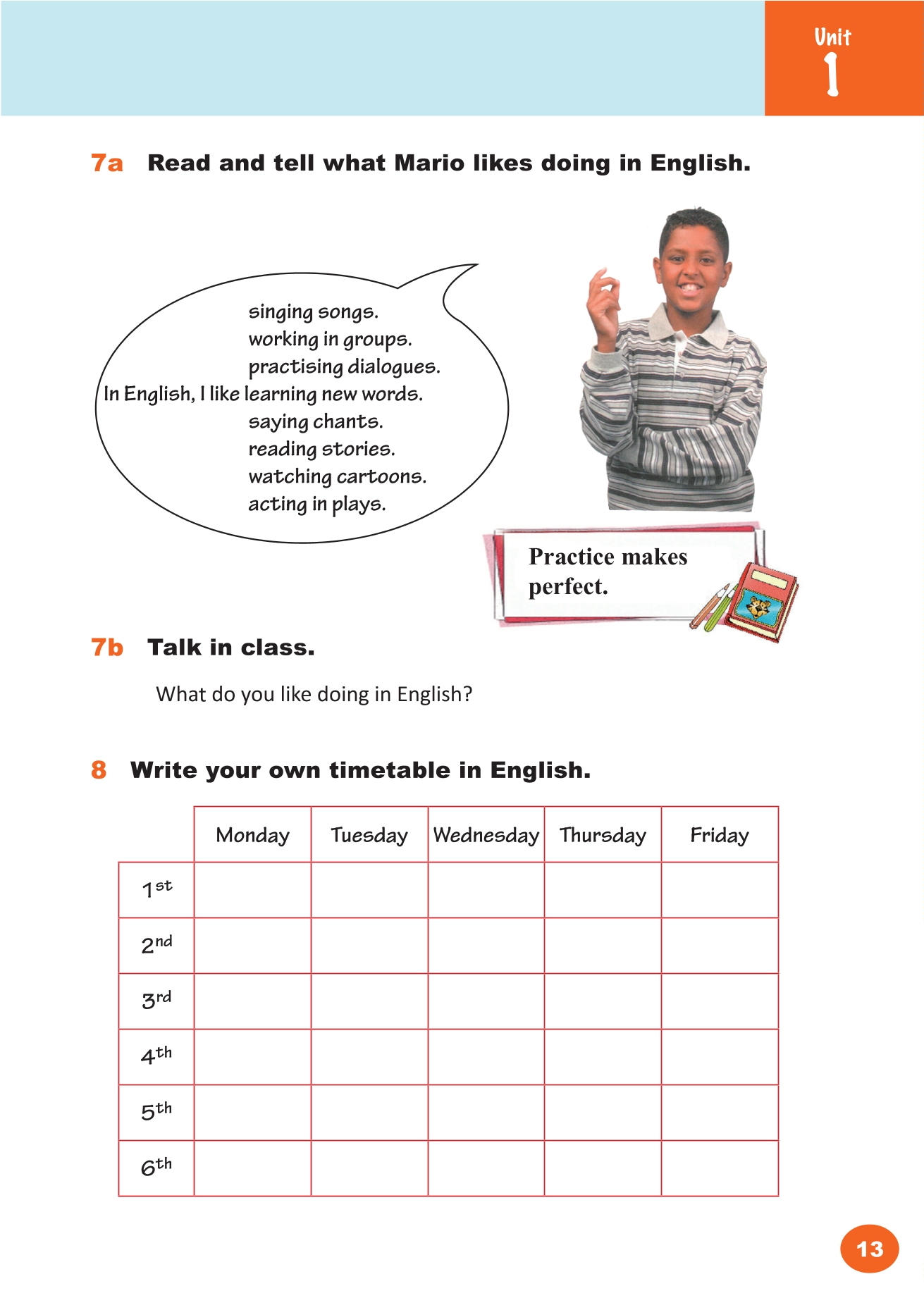 Unit
1

7a Read and tell what Mario likes doing in English.

singing songs.
working in groups.
practising dialogues.
In English, I like learning new words.
saying chants.
reading stories.
watching cartoons.
acting in plays.

Practice makes perfect.

7b Talk in class.

What do you like doing in English?

8 Write your own timetable in English.

| | Monday | Tuesday | Wednesday | Thursday | Friday |
|---|---|---|---|---|---|
| 1st | | | | | |
| 2nd | | | | | |
| 3rd | | | | | |
| 4th | | | | | |
| 5th | | | | | |
| 6th | | | | | |

13